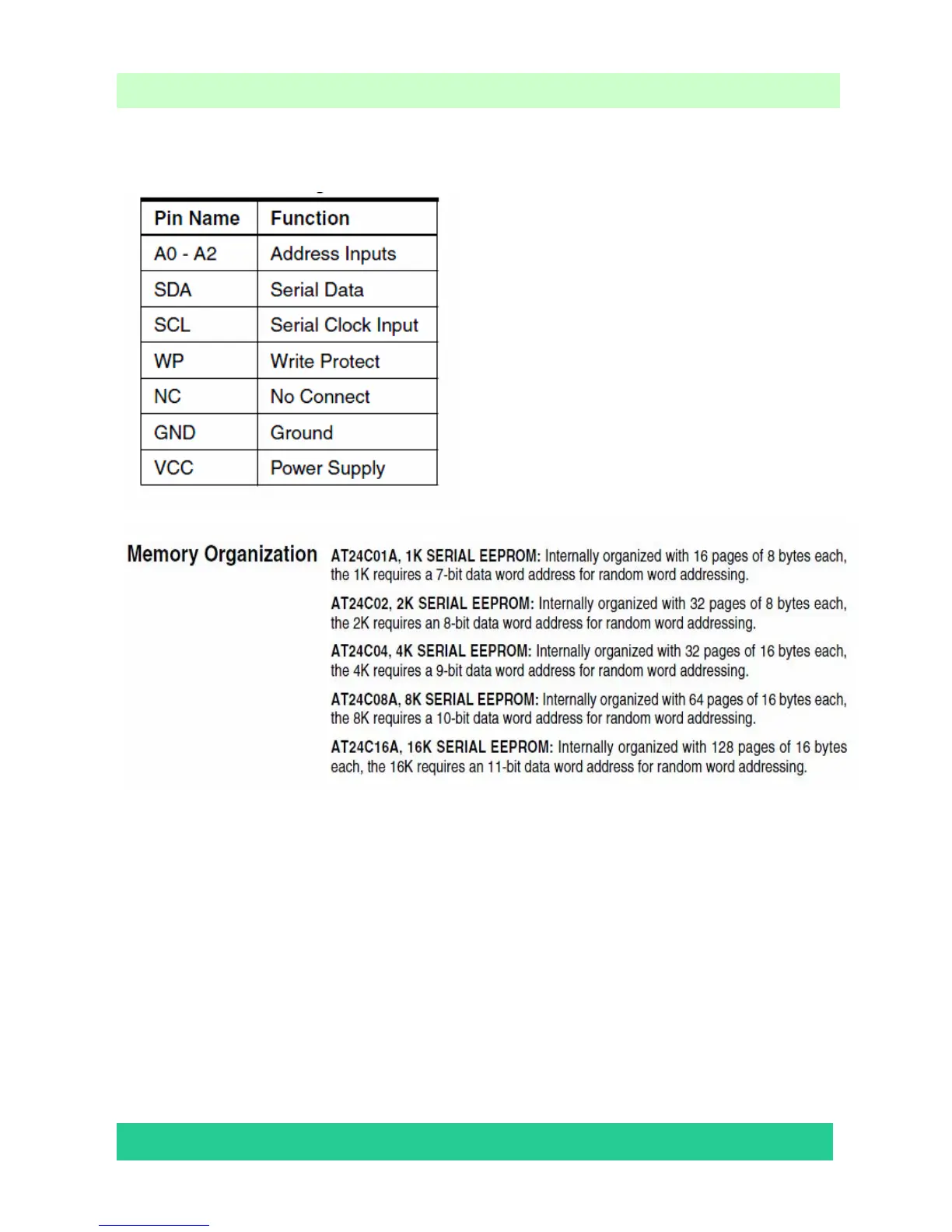 | Pin Name | Function |
|---|---|
| A0 - A2 | Address Inputs |
| SDA | Serial Data |
| SCL | Serial Clock Input |
| WP | Write Protect |
| NC | No Connect |
| GND | Ground |
| VCC | Power Supply |

Memory Organization

AT24C01A, 1K SERIAL EEPROM: Internally organized with 16 pages of 8 bytes each, the 1K requires a 7-bit data word address for random word addressing.

AT24C02, 2K SERIAL EEPROM: Internally organized with 32 pages of 8 bytes each, the 2K requires an 8-bit data word address for random word addressing.

AT24C04, 4K SERIAL EEPROM: Internally organized with 32 pages of 16 bytes each, the 4K requires a 9-bit data word address for random word addressing.

AT24C08A, 8K SERIAL EEPROM: Internally organized with 64 pages of 16 bytes each, the 8K requires a 10-bit data word address for random word addressing.

AT24C16A, 16K SERIAL EEPROM: Internally organized with 128 pages of 16 bytes each, the 16K requires an 11-bit data word address for random word addressing.